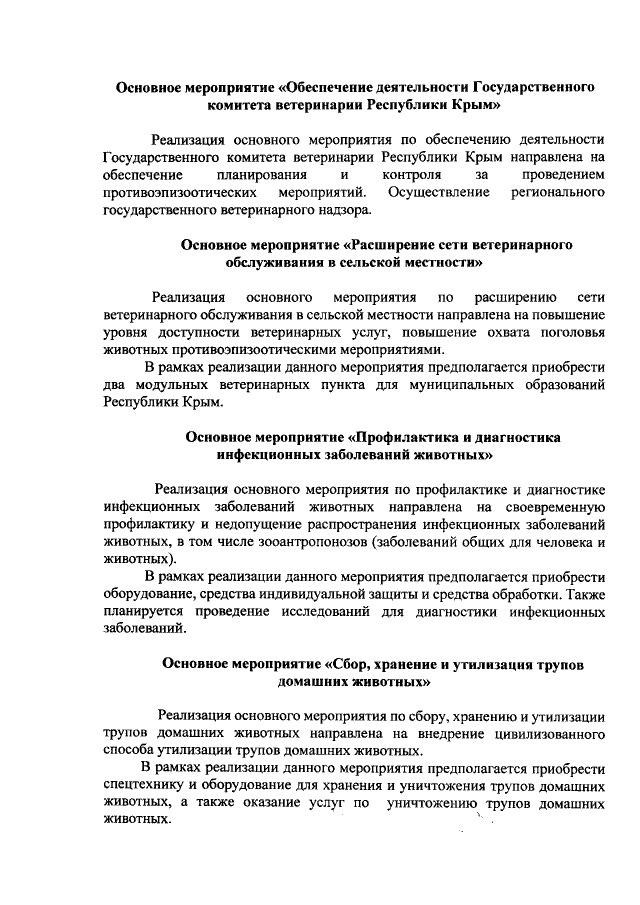 Основное мероприятие «Обеспечение деятельности Государственного комитета ветеринарии Республики Крым»

Реализация основного мероприятия по обеспечению деятельности Государственного комитета ветеринарии Республики Крым направлена на обеспечение планирования и контроля за проведением противоэпизоотических мероприятий. Осуществление регионального государственного ветеринарного надзора.

Основное мероприятие «Расширение сети ветеринарного обслуживания в сельской местности»

Реализация основного мероприятия по расширению сети ветеринарного обслуживания в сельской местности направлена на повышение уровня доступности ветеринарных услуг, повышение охвата поголовья животных противоэпизоотическими мероприятиями.

В рамках реализации данного мероприятия предполагается приобрести два модульных ветеринарных пункта для муниципальных образований Республики Крым.

Основное мероприятие «Профилактика и диагностика инфекционных заболеваний животных»

Реализация основного мероприятия по профилактике и диагностике инфекционных заболеваний животных направлена на своевременную профилактику и недопущение распространения инфекционных заболеваний животных, в том числе зооантропонозов (заболеваний общих для человека и животных).

В рамках реализации данного мероприятия предполагается приобрести оборудование, средства индивидуальной защиты и средства обработки. Также планируется проведение исследований для диагностики инфекционных заболеваний.

Основное мероприятие «Сбор, хранение и утилизация трупов домашних животных»

Реализация основного мероприятия по сбору, хранению и утилизации трупов домашних животных направлена на внедрение цивилизованного способа утилизации трупов домашних животных.

В рамках реализации данного мероприятия предполагается приобрести спецтехнику и оборудование для хранения и уничтожения трупов домашних животных, а также оказание услуг по уничтожению трупов домашних животных.